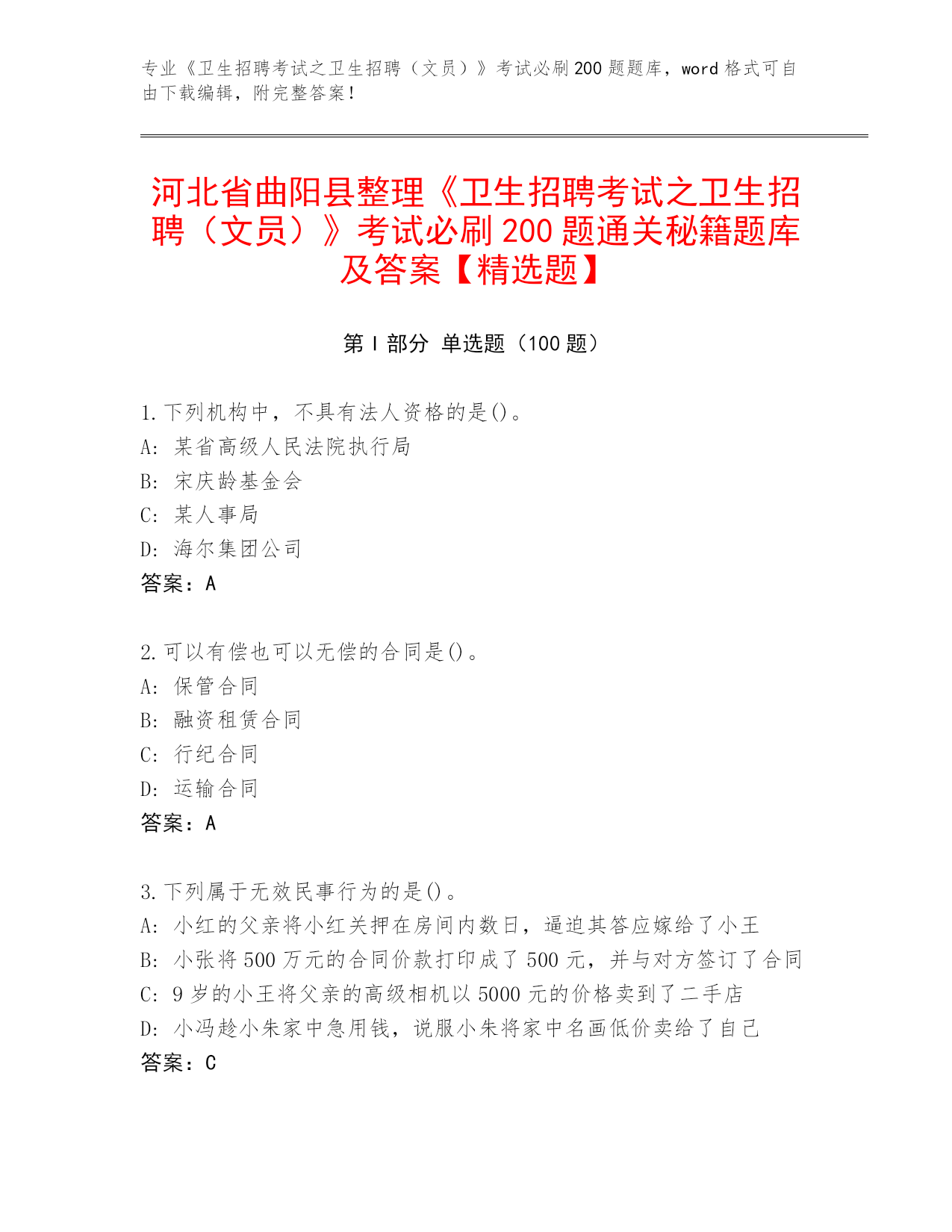 专业《卫生招聘考试之卫生招聘（文员）》考试必刷200题题库，word格式可自由下载编辑，附完整答案！

河北省曲阳县整理《卫生招聘考试之卫生招聘（文员）》考试必刷200题通关秘籍题库及答案【精选题】

第Ⅰ部分 单选题（100题）

1.下列机构中，不具有法人资格的是()。
A: 某省高级人民法院执行局
B: 宋庆龄基金会
C: 某人事局
D: 海尔集团公司
答案：A

2.可以有偿也可以无偿的合同是()。
A: 保管合同
B: 融资租赁合同
C: 行纪合同
D: 运输合同
答案：A

3.下列属于无效民事行为的是()。
A: 小红的父亲将小红关押在房间内数日，逼迫其答应嫁给了小王
B: 小张将500万元的合同价款打印成了500元，并与对方签订了合同
C: 9岁的小王将父亲的高级相机以5000元的价格卖到了二手店
D: 小冯趁小朱家中急用钱，说服小朱将家中名画低价卖给了自己
答案：C